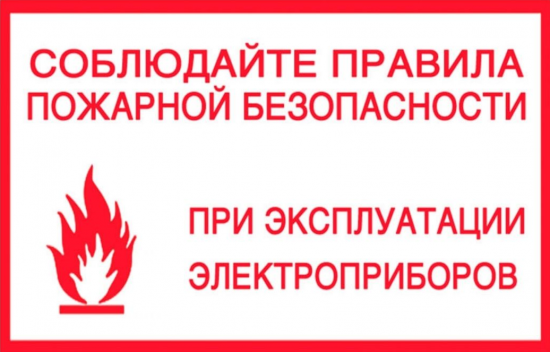 СОБЛЮДАЙТЕ ПРАВИЛА ПОЖАРНОЙ БЕЗОПАСНОСТИ

ПРИ ЭКСПЛУАТАЦИИ ЭЛЕКТРОПРИБОРОВ